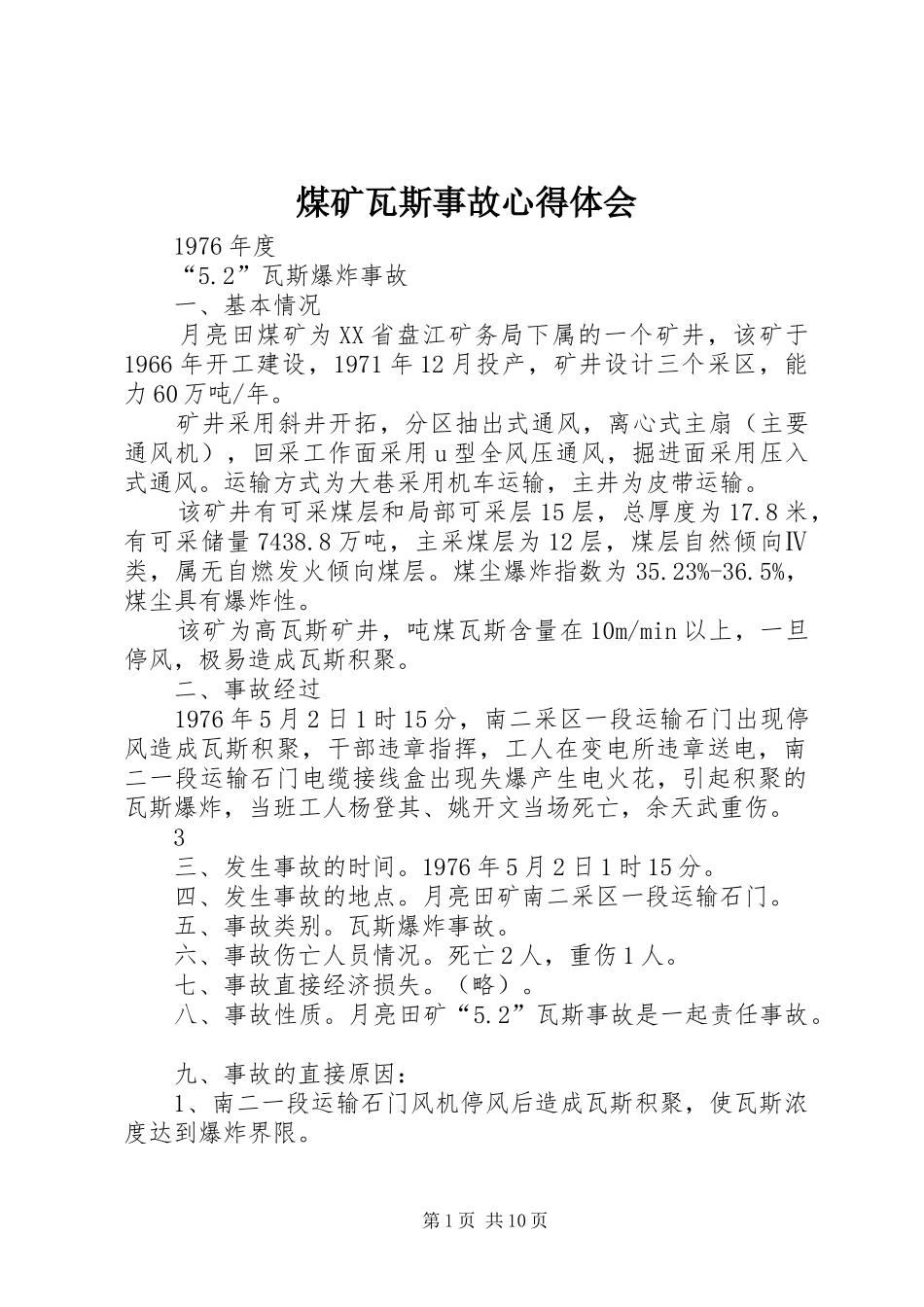 煤矿瓦斯事故心得体会

1976年度

“5.2”瓦斯爆炸事故

一、基本情况

月亮田煤矿为XX省盘江矿务局下属的一个矿井，该矿于1966年开工建设，1971年12月投产，矿井设计三个采区，能力60万吨/年。

矿井采用斜井开拓，分区抽出式通风，离心式主扇（主要通风机），回采工作面采用u型全风压通风，掘进面采用压入式通风。运输方式为大巷采用机车运输，主井为皮带运输。

该矿井有可采煤层和局部可采层15层，总厚度为17.8米，有可采储量7438.8万吨，主采煤层为12层，煤层自然倾向Ⅳ类，属无自燃发火倾向煤层。煤尘爆炸指数为35.23%-36.5%，煤尘具有爆炸性。

该矿为高瓦斯矿井，吨煤瓦斯含量在10m/min以上，一旦停风，极易造成瓦斯积聚。

二、事故经过

1976年5月2日1时15分，南二采区一段运输石门出现停风造成瓦斯积聚，干部违章指挥，工人在变电所违章送电，南二一段运输石门电缆接线盒出现失爆产生电火花，引起积聚的瓦斯爆炸，当班工人杨登其、姚开文当场死亡，余天武重伤。

3

三、发生事故的时间。1976年5月2日1时15分。

四、发生事故的地点。月亮田矿南二采区一段运输石门。

五、事故类别。瓦斯爆炸事故。

六、事故伤亡人员情况。死亡2人，重伤1人。

七、事故直接经济损失。（略）。

八、事故性质。月亮田矿“5.2”瓦斯事故是一起责任事故。

九、事故的直接原因：

1、南二一段运输石门风机停风后造成瓦斯积聚，使瓦斯浓度达到爆炸界限。

第1页 共10页